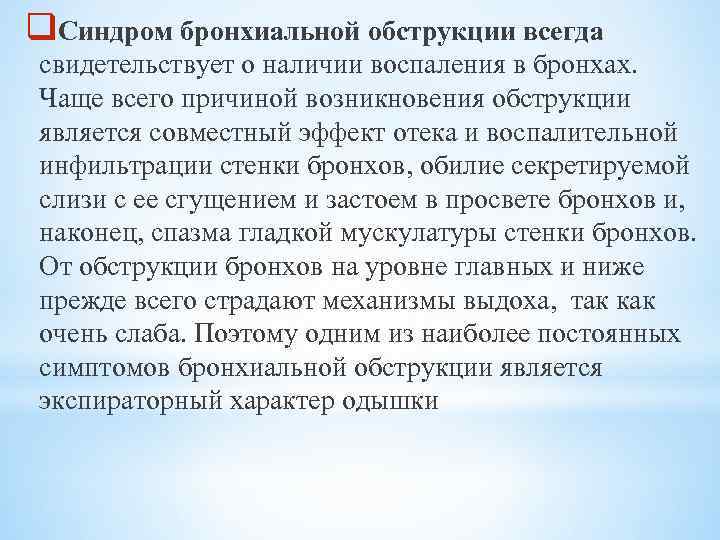 Синдром бронхиальной обструкции всегда свидетельствует о наличии воспаления в бронхах. Чаще всего причиной возникновения обструкции является совместный эффект отека и воспалительной инфильтрации стенки бронхов, обилие секретируемой слизи с ее сгущением и застоем в просвете бронхов и, наконец, спазма гладкой мускулатуры стенки бронхов. От обструкции бронхов на уровне главных и ниже прежде всего страдают механизмы выдоха, так как очень слаба. Поэтому одним из наиболее постоянных симптомов бронхиальной обструкции является экспираторный характер одышки